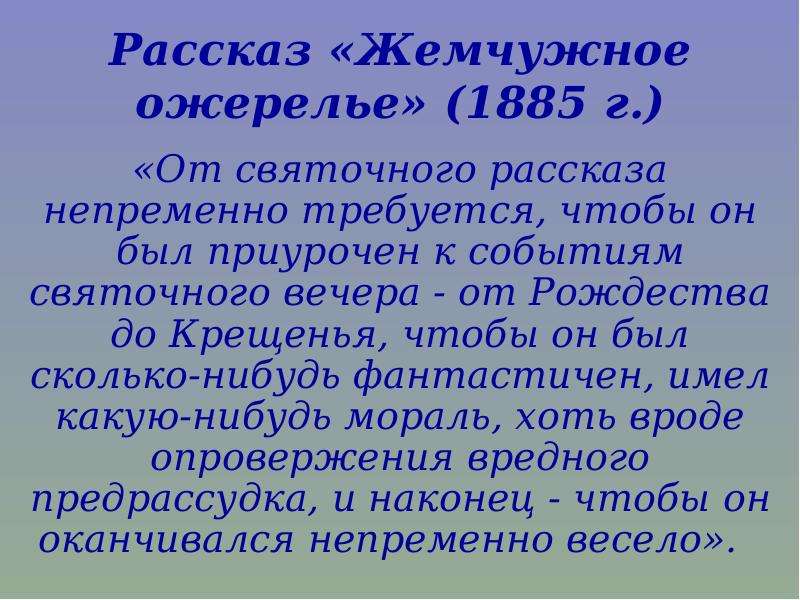 Рассказ «Жемчужное ожерелье» (1885 г.)

«От святочного рассказа непременно требуется, чтобы он был приурочен к событиям святочного вечера - от Рождества до Крещенья, чтобы он был сколько-нибудь фантастичен, имел какую-нибудь мораль, хоть вроде опровержения вредного предрассудка, и наконец - чтобы он оканчивался непременно весело».